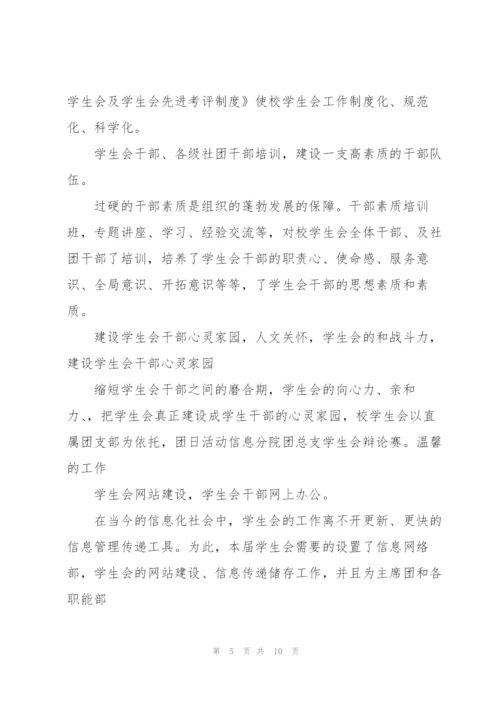 学生会及学生会先进考评制度》使校学生会工作制度化、规范化、科学化。

学生会干部、各级社团干部培训，建设一支高素质的干部队伍。

过硬的干部素质是组织的蓬勃发展的保障。干部素质培训班，专题讲座、学习、经验交流等，对校学生会全体干部、及社团干部了培训，培养了学生会干部的职责心、使命感、服务意识、全局意识、开拓意识等等，了学生会干部的思想素质和素质。

建设学生会干部心灵家园，人文关怀，学生会的和战斗力，建设学生会干部心灵家园

缩短学生会干部之间的磨合期，学生会的向心力、亲和力、，把学生会真正建设成学生干部的心灵家园，校学生会以直属团支部为依托，团日活动信息分院团总支学生会辩论赛。温馨的工作

学生会网站建设，学生会干部网上办公。

在当今的信息化社会中，学生会的工作离不开更新、更快的信息管理传递工具。为此，本届学生会需要的设置了信息网络部，学生会的网站建设、信息传递储存工作，并且为主席团和各职能部

第 5 页 共 10 页